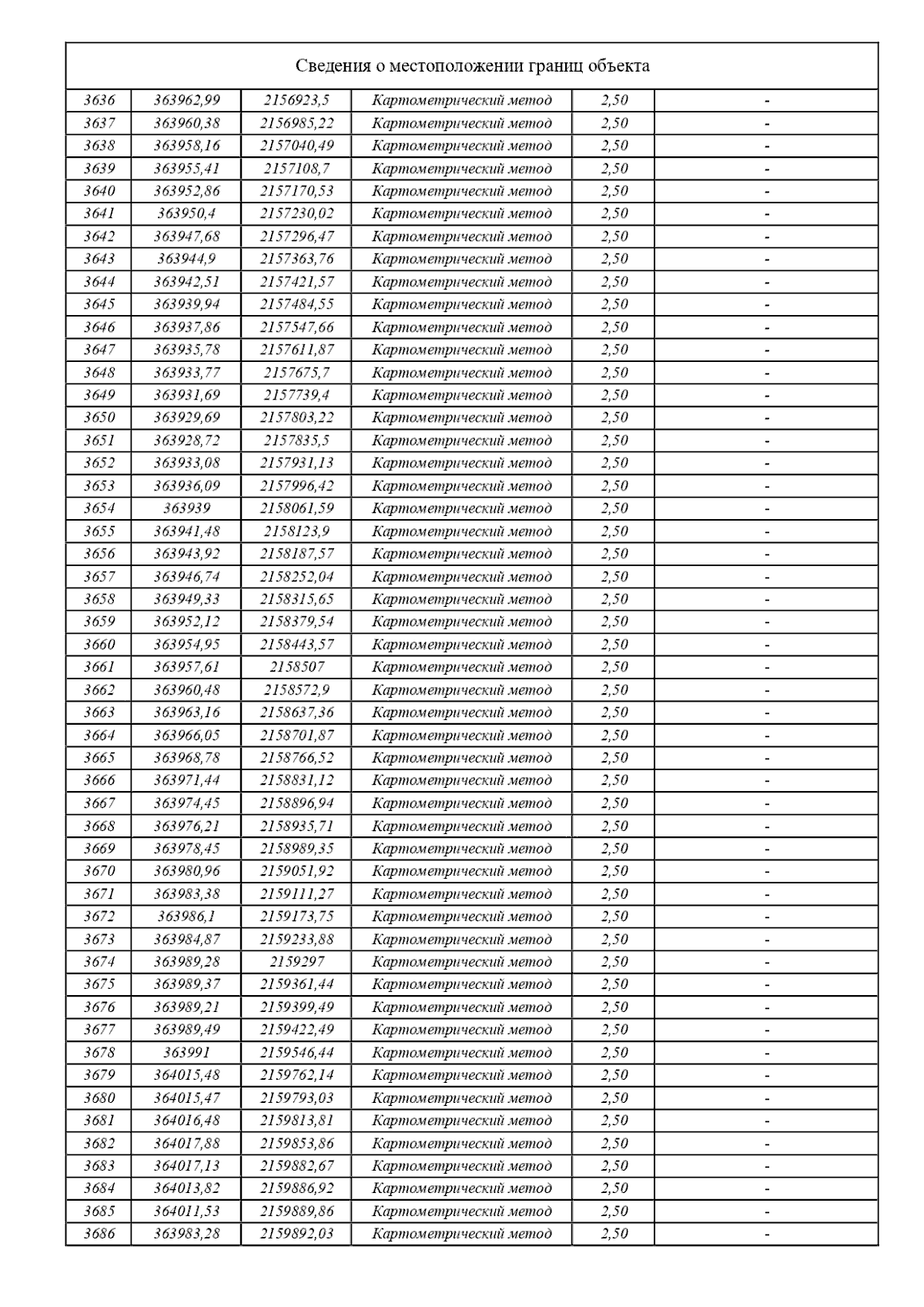 Сведения о местоположении границ объекта

| | | | | | |
|---|---|---|---|---|---|
| 3636 | 363962,99 | 2156923,5 | Картометрический метод | 2,50 | - |
| 3637 | 363960,38 | 2156985,22 | Картометрический метод | 2,50 | - |
| 3638 | 363958,16 | 2157040,49 | Картометрический метод | 2,50 | - |
| 3639 | 363955,41 | 2157108,7 | Картометрический метод | 2,50 | - |
| 3640 | 363952,86 | 2157170,53 | Картометрический метод | 2,50 | - |
| 3641 | 363950,4 | 2157230,02 | Картометрический метод | 2,50 | - |
| 3642 | 363947,68 | 2157296,47 | Картометрический метод | 2,50 | - |
| 3643 | 363944,9 | 2157363,76 | Картометрический метод | 2,50 | - |
| 3644 | 363942,51 | 2157421,57 | Картометрический метод | 2,50 | - |
| 3645 | 363939,94 | 2157484,55 | Картометрический метод | 2,50 | - |
| 3646 | 363937,86 | 2157547,66 | Картометрический метод | 2,50 | - |
| 3647 | 363935,78 | 2157611,87 | Картометрический метод | 2,50 | - |
| 3648 | 363933,77 | 2157675,7 | Картометрический метод | 2,50 | - |
| 3649 | 363931,69 | 2157739,4 | Картометрический метод | 2,50 | - |
| 3650 | 363929,69 | 2157803,22 | Картометрический метод | 2,50 | - |
| 3651 | 363928,72 | 2157835,5 | Картометрический метод | 2,50 | - |
| 3652 | 363933,08 | 2157931,13 | Картометрический метод | 2,50 | - |
| 3653 | 363936,09 | 2157996,42 | Картометрический метод | 2,50 | - |
| 3654 | 363939 | 2158061,59 | Картометрический метод | 2,50 | - |
| 3655 | 363941,48 | 2158123,9 | Картометрический метод | 2,50 | - |
| 3656 | 363943,92 | 2158187,57 | Картометрический метод | 2,50 | - |
| 3657 | 363946,74 | 2158252,04 | Картометрический метод | 2,50 | - |
| 3658 | 363949,33 | 2158315,65 | Картометрический метод | 2,50 | - |
| 3659 | 363952,12 | 2158379,54 | Картометрический метод | 2,50 | - |
| 3660 | 363954,95 | 2158443,57 | Картометрический метод | 2,50 | - |
| 3661 | 363957,61 | 2158507 | Картометрический метод | 2,50 | - |
| 3662 | 363960,48 | 2158572,9 | Картометрический метод | 2,50 | - |
| 3663 | 363963,16 | 2158637,36 | Картометрический метод | 2,50 | - |
| 3664 | 363966,05 | 2158701,87 | Картометрический метод | 2,50 | - |
| 3665 | 363968,78 | 2158766,52 | Картометрический метод | 2,50 | - |
| 3666 | 363971,44 | 2158831,12 | Картометрический метод | 2,50 | - |
| 3667 | 363974,45 | 2158896,94 | Картометрический метод | 2,50 | - |
| 3668 | 363976,21 | 2158935,71 | Картометрический метод | 2,50 | - |
| 3669 | 363978,45 | 2158989,35 | Картометрический метод | 2,50 | - |
| 3670 | 363980,96 | 2159051,92 | Картометрический метод | 2,50 | - |
| 3671 | 363983,38 | 2159111,27 | Картометрический метод | 2,50 | - |
| 3672 | 363986,1 | 2159173,75 | Картометрический метод | 2,50 | - |
| 3673 | 363984,87 | 2159233,88 | Картометрический метод | 2,50 | - |
| 3674 | 363989,28 | 2159297 | Картометрический метод | 2,50 | - |
| 3675 | 363989,37 | 2159361,44 | Картометрический метод | 2,50 | - |
| 3676 | 363989,21 | 2159399,49 | Картометрический метод | 2,50 | - |
| 3677 | 363989,49 | 2159422,49 | Картометрический метод | 2,50 | - |
| 3678 | 363991 | 2159546,44 | Картометрический метод | 2,50 | - |
| 3679 | 364015,48 | 2159762,14 | Картометрический метод | 2,50 | - |
| 3680 | 364015,47 | 2159793,03 | Картометрический метод | 2,50 | - |
| 3681 | 364016,48 | 2159813,81 | Картометрический метод | 2,50 | - |
| 3682 | 364017,88 | 2159853,86 | Картометрический метод | 2,50 | - |
| 3683 | 364017,13 | 2159882,67 | Картометрический метод | 2,50 | - |
| 3684 | 364013,82 | 2159886,92 | Картометрический метод | 2,50 | - |
| 3685 | 364011,53 | 2159889,86 | Картометрический метод | 2,50 | - |
| 3686 | 363983,28 | 2159892,03 | Картометрический метод | 2,50 | - |